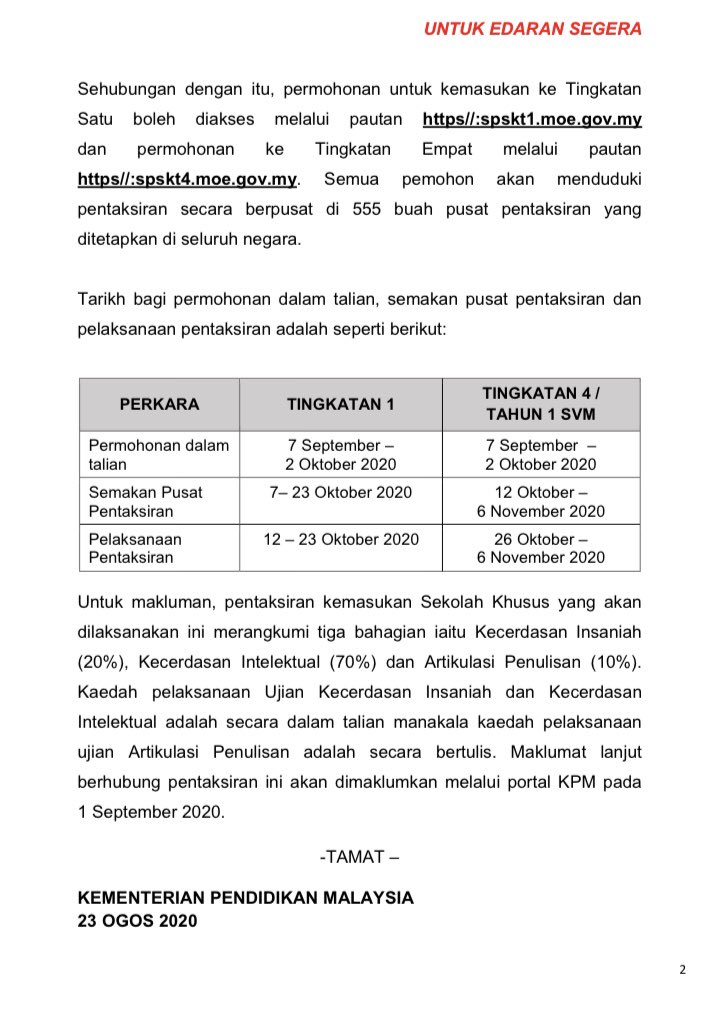 UNTUK EDARAN SEGERA

Sehubungan dengan itu, permohonan untuk kemasukan ke Tingkatan Satu boleh diakses melalui pautan https//:spskt1.moe.gov.my dan permohonan ke Tingkatan Empat melalui pautan https//:spskt4.moe.gov.my. Semua pemohon akan menduduki pentaksiran secara berpusat di 555 buah pusat pentaksiran yang ditetapkan di seluruh negara.

Tarikh bagi permohonan dalam talian, semakan pusat pentaksiran dan pelaksanaan pentaksiran adalah seperti berikut:

| PERKARA | TINGKATAN 1 | TINGKATAN 4 / TAHUN 1 SVM |
|---|---|---|
| Permohonan dalam talian | 7 September – 2 Oktober 2020 | 7 September – 2 Oktober 2020 |
| Semakan Pusat Pentaksiran | 7– 23 Oktober 2020 | 12 Oktober – 6 November 2020 |
| Pelaksanaan Pentaksiran | 12 – 23 Oktober 2020 | 26 Oktober – 6 November 2020 |

Untuk makluman, pentaksiran kemasukan Sekolah Khusus yang akan dilaksanakan ini merangkumi tiga bahagian iaitu Kecerdasan Insaniah (20%), Kecerdasan Intelektual (70%) dan Artikulasi Penulisan (10%). Kaedah pelaksanaan Ujian Kecerdasan Insaniah dan Kecerdasan Intelektual adalah secara dalam talian manakala kaedah pelaksanaan ujian Artikulasi Penulisan adalah secara bertulis. Maklumat lanjut berhubung pentaksiran ini akan dimaklumkan melalui portal KPM pada 1 September 2020.

-TAMAT –

KEMENTERIAN PENDIDIKAN MALAYSIA
23 OGOS 2020

2